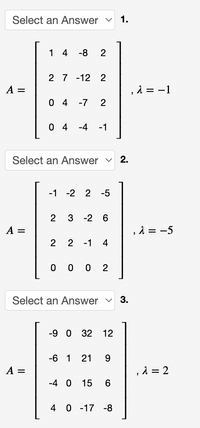 Select an Answer 1.

$A = \begin{bmatrix} 1 & 4 & -8 & 2 \\ 2 & 7 & -12 & 2 \\ 0 & 4 & -7 & 2 \\ 0 & 4 & -4 & -1 \end{bmatrix}, \lambda = -1$

Select an Answer 2.

$A = \begin{bmatrix} -1 & -2 & 2 & -5 \\ 2 & 3 & -2 & 6 \\ 2 & 2 & -1 & 4 \\ 0 & 0 & 0 & 2 \end{bmatrix}, \lambda = -5$

Select an Answer 3.

$A = \begin{bmatrix} -9 & 0 & 32 & 12 \\ -6 & 1 & 21 & 9 \\ -4 & 0 & 15 & 6 \\ 4 & 0 & -17 & -8 \end{bmatrix}, \lambda = 2$